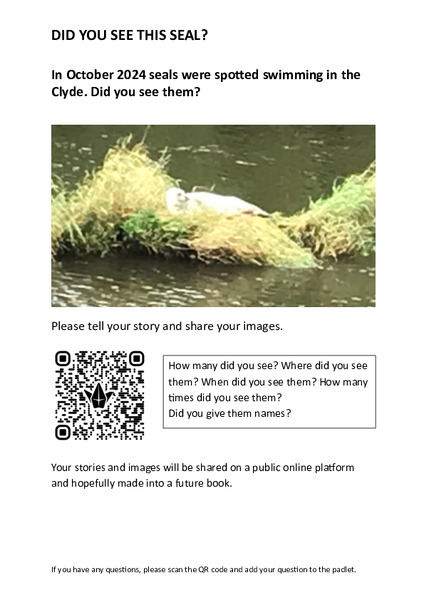 DID YOU SEE THIS SEAL?

In October 2024 seals were spotted swimming in the Clyde. Did you see them?

Please tell your story and share your images.

How many did you see? Where did you see them? When did you see them? How many times did you see them?
Did you give them names?

Your stories and images will be shared on a public online platform and hopefully made into a future book.

If you have any questions, please scan the QR code and add your question to the padlet.